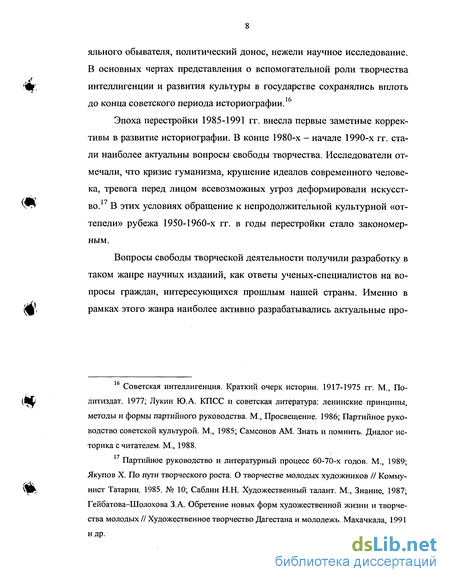 8

яльного обывателя, политический донос, нежели научное исследование. В основных чертах представления о вспомогательной роли творчества интеллигенции и развития культуры в государстве сохранялись вплоть до конца советского периода историографии.$^{16}$

Эпоха перестройки 1985-1991 гг. внесла первые заметные коррективы в развитие историографии. В конце 1980-х – начале 1990-х гг. стали наиболее актуальны вопросы свободы творчества. Исследователи отмечали, что кризис гуманизма, крушение идеалов современного человека, тревога перед лицом всевозможных угроз деформировали искусство.$^{17}$ В этих условиях обращение к непродолжительной культурной «оттепели» рубежа 1950-1960-х гг. в годы перестройки стало закономерным.

Вопросы свободы творческой деятельности получили разработку в таком жанре научных изданий, как ответы ученых-специалистов на вопросы граждан, интересующихся прошлым нашей страны. Именно в рамках этого жанра наиболее активно разрабатывались актуальные про-

$^{16}$ Советская интеллигенция. Краткий очерк истории. 1917-1975 гг. М., Политиздат. 1977; Лукин Ю.А. КПСС и советская литература: ленинские принципы, методы и формы партийного руководства. М., Просвещение. 1986; Партийное руководство советской культурой. М., 1985; Самсонов АМ. Знать и помнить. Диалог историка с читателем. М., 1988.

$^{17}$ Партийное руководство и литературный процесс 60-70-х годов. М., 1989; Якупов Х. По пути творческого роста. О творчестве молодых художников // Коммунист Татарии. 1985. № 10; Саблин Н.Н. Художественный талант. М., Знание, 1987; Гейбатова–Шолохова З.А. Обретение новых форм художественной жизни и творчества молодых // Художественное творчество Дагестана и молодежь. Махачкала, 1991 и др.

dsLib.net
библиотека диссертаций